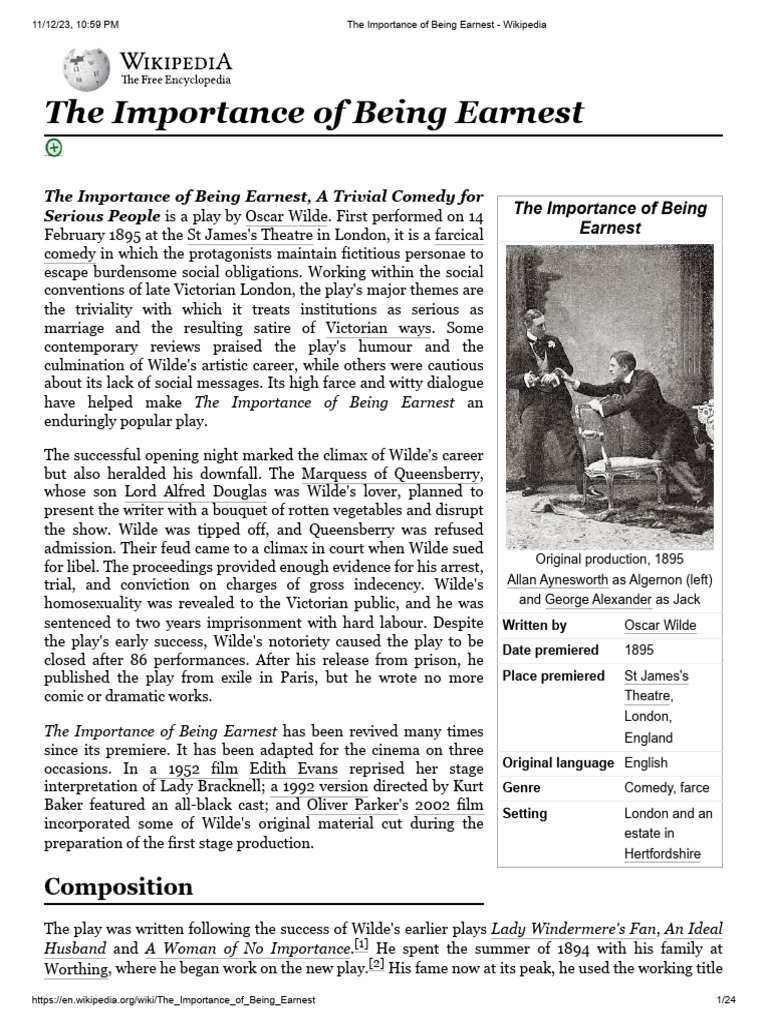 11/12/23, 10:59 PM The Importance of Being Earnest - Wikipedia

WIKIPEDIA
The Free Encyclopedia

The Importance of Being Earnest

The Importance of Being Earnest, A Trivial Comedy for Serious People is a play by Oscar Wilde. First performed on 14 February 1895 at the St James's Theatre in London, it is a farcical comedy in which the protagonists maintain fictitious personae to escape burdensome social obligations. Working within the social conventions of late Victorian London, the play's major themes are the triviality with which it treats institutions as serious as marriage and the resulting satire of Victorian ways. Some contemporary reviews praised the play's humour and the culmination of Wilde's artistic career, while others were cautious about its lack of social messages. Its high farce and witty dialogue have helped make The Importance of Being Earnest an enduringly popular play.

The successful opening night marked the climax of Wilde's career but also heralded his downfall. The Marquess of Queensberry, whose son Lord Alfred Douglas was Wilde's lover, planned to present the writer with a bouquet of rotten vegetables and disrupt the show. Wilde was tipped off, and Queensberry was refused admission. Their feud came to a climax in court when Wilde sued for libel. The proceedings provided enough evidence for his arrest, trial, and conviction on charges of gross indecency. Wilde's homosexuality was revealed to the Victorian public, and he was sentenced to two years imprisonment with hard labour. Despite the play's early success, Wilde's notoriety caused the play to be closed after 86 performances. After his release from prison, he published the play from exile in Paris, but he wrote no more comic or dramatic works.

The Importance of Being Earnest has been revived many times since its premiere. It has been adapted for the cinema on three occasions. In a 1952 film Edith Evans reprised her stage interpretation of Lady Bracknell; a 1992 version directed by Kurt Baker featured an all-black cast; and Oliver Parker's 2002 film incorporated some of Wilde's original material cut during the preparation of the first stage production.

The Importance of Being Earnest

Original production, 1895
Allan Aynesworth as Algernon (left) and George Alexander as Jack

| Written by | Oscar Wilde |
|---|---|
| Date premiered | 1895 |
| Place premiered | St James's Theatre, London, England |
| Original language | English |
| Genre | Comedy, farce |
| Setting | London and an estate in Hertfordshire |

Composition

The play was written following the success of Wilde's earlier plays Lady Windermere's Fan, An Ideal Husband and A Woman of No Importance.[1] He spent the summer of 1894 with his family at Worthing, where he began work on the new play.[2] His fame now at its peak, he used the working title

https://en.wikipedia.org/wiki/The_Importance_of_Being_Earnest 1/24